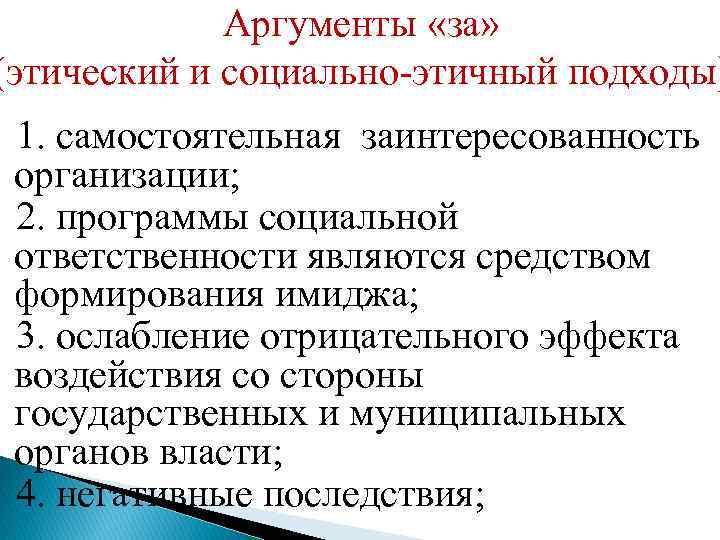 Аргументы «за»
(этический и социально-этичный подходы)

1. самостоятельная заинтересованность организации;
2. программы социальной ответственности являются средством формирования имиджа;
3. ослабление отрицательного эффекта воздействия со стороны государственных и муниципальных органов власти;
4. негативные последствия;